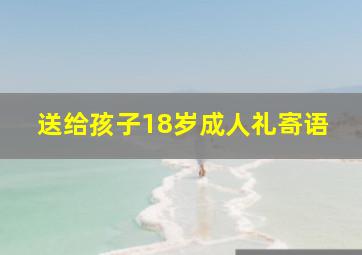 送给孩子18岁成人礼寄语